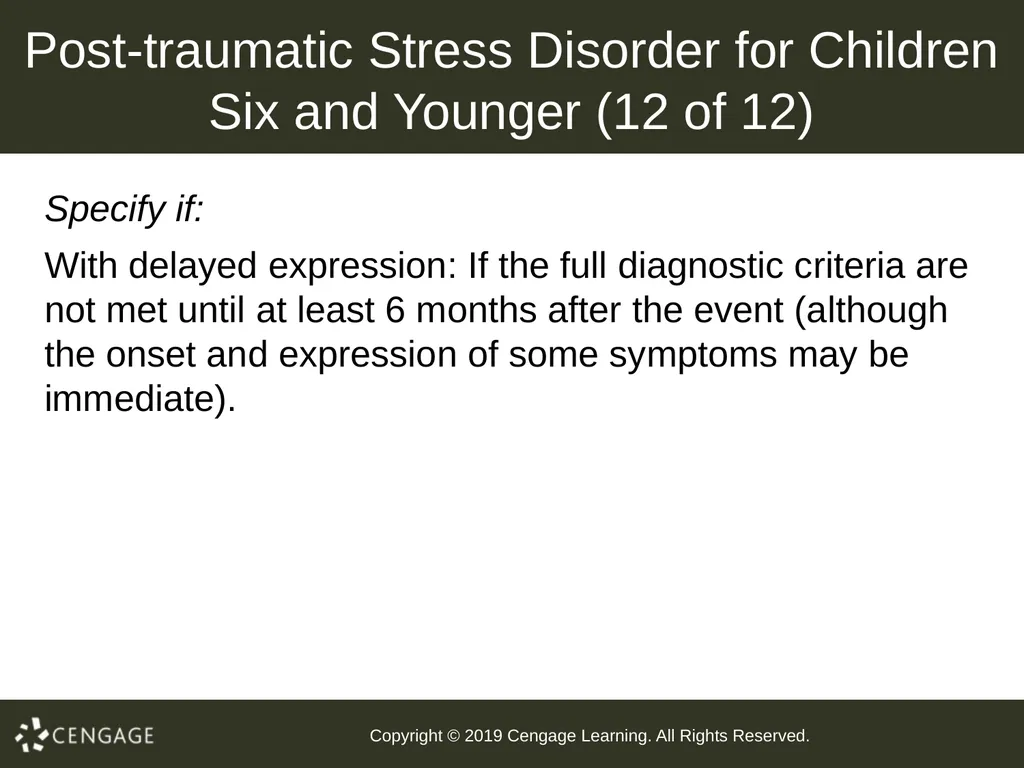 Post-traumatic Stress Disorder for Children Six and Younger (12 of 12)

Specify if:

With delayed expression: If the full diagnostic criteria are not met until at least 6 months after the event (although the onset and expression of some symptoms may be immediate).

CENGAGE

Copyright © 2019 Cengage Learning. All Rights Reserved.